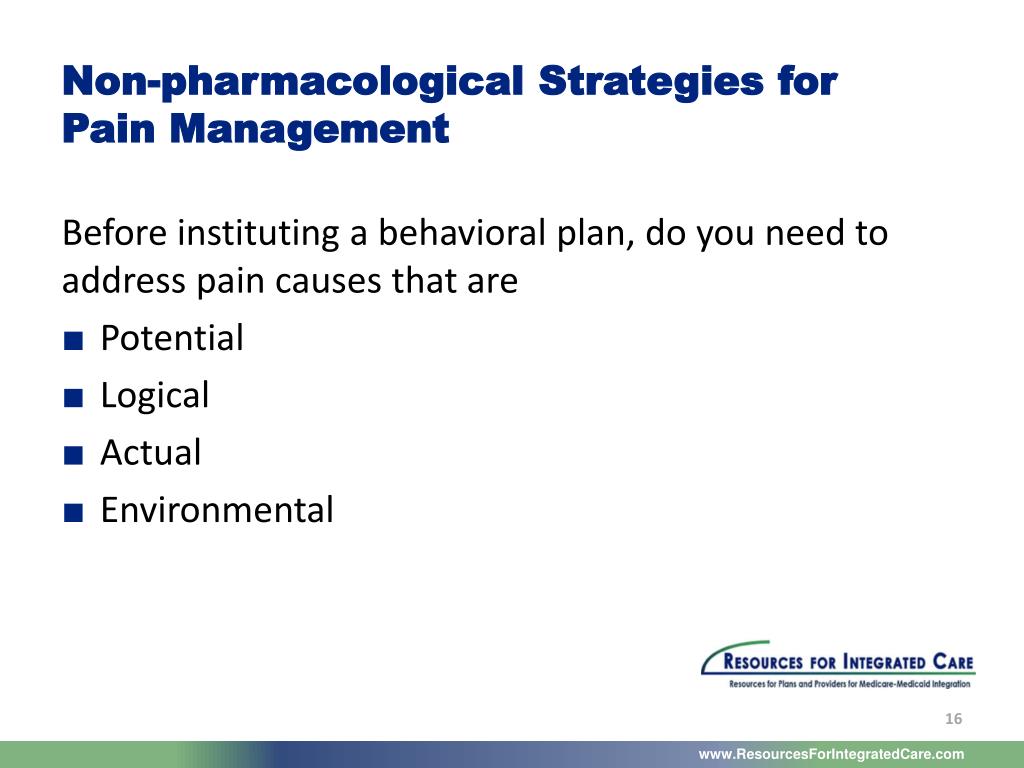 Non-pharmacological Strategies for Pain Management

Before instituting a behavioral plan, do you need to address pain causes that are

■ Potential
■ Logical
■ Actual
■ Environmental

RESOURCES FOR INTEGRATED CARE
Resources for Plans and Providers for Medicare-Medicaid Integration

16

www.ResourcesForIntegratedCare.com